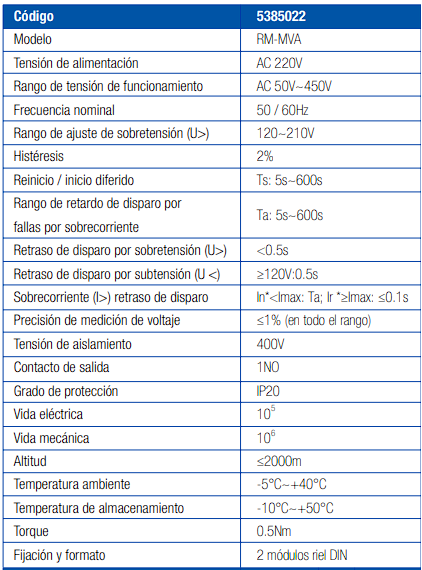 | Código | 5385022 |
|---|---|
| Modelo | RM-MVA |
| Tensión de alimentación | AC 220V |
| Rango de tensión de funcionamiento | AC 50V~450V |
| Frecuencia nominal | 50 / 60Hz |
| Rango de ajuste de sobretensión (U>) | 120~210V |
| Histéresis | 2% |
| Reinicio / inicio diferido | Ts: 5s~600s |
| Rango de retardo de disparo por fallas por sobrecorriente | Ta: 5s~600s |
| Retraso de disparo por sobretensión (U>) | <0.5s |
| Retraso de disparo por subtensión (U <) | ≥120V:0.5s |
| Sobrecorriente (I>) retraso de disparo | In*<Imax: Ta; Ir *≥Imax: ≤0.1s |
| Precisión de medición de voltaje | ≤1% (en todo el rango) |
| Tensión de aislamiento | 400V |
| Contacto de salida | 1NO |
| Grado de protección | IP20 |
| Vida eléctrica | $10^5$ |
| Vida mecánica | $10^6$ |
| Altitud | ≤2000m |
| Temperatura ambiente | -5°C~+40°C |
| Temperatura de almacenamiento | -10°C~+50°C |
| Torque | 0.5Nm |
| Fijación y formato | 2 módulos riel DIN |